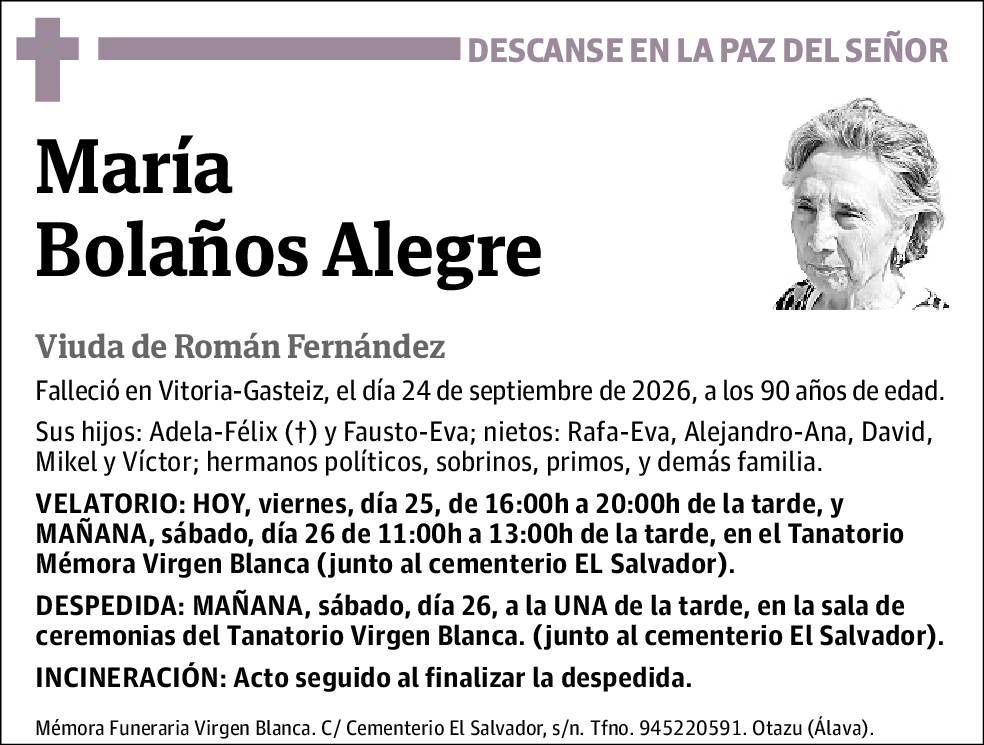 DESCANSE EN LA PAZ DEL SEÑOR

María
Bolaños Alegre

Viuda de Román Fernández

Falleció en Vitoria-Gasteiz, el día 24 de septiembre de 2026, a los 90 años de edad.

Sus hijos: Adela-Félix (†) y Fausto-Eva; nietos: Rafa-Eva, Alejandro-Ana, David, Mikel y Víctor; hermanos políticos, sobrinos, primos, y demás familia.

VELATORIO: HOY, viernes, día 25, de 16:00h a 20:00h de la tarde, y MAÑANA, sábado, día 26 de 11:00h a 13:00h de la tarde, en el Tanatorio Mémora Virgen Blanca (junto al cementerio EL Salvador).

DESPEDIDA: MAÑANA, sábado, día 26, a la UNA de la tarde, en la sala de ceremonias del Tanatorio Virgen Blanca. (junto al cementerio El Salvador).

INCINERACIÓN: Acto seguido al finalizar la despedida.

Mémora Funeraria Virgen Blanca. C/ Cementerio El Salvador, s/n. Tfno. 945220591. Otazu (Álava).